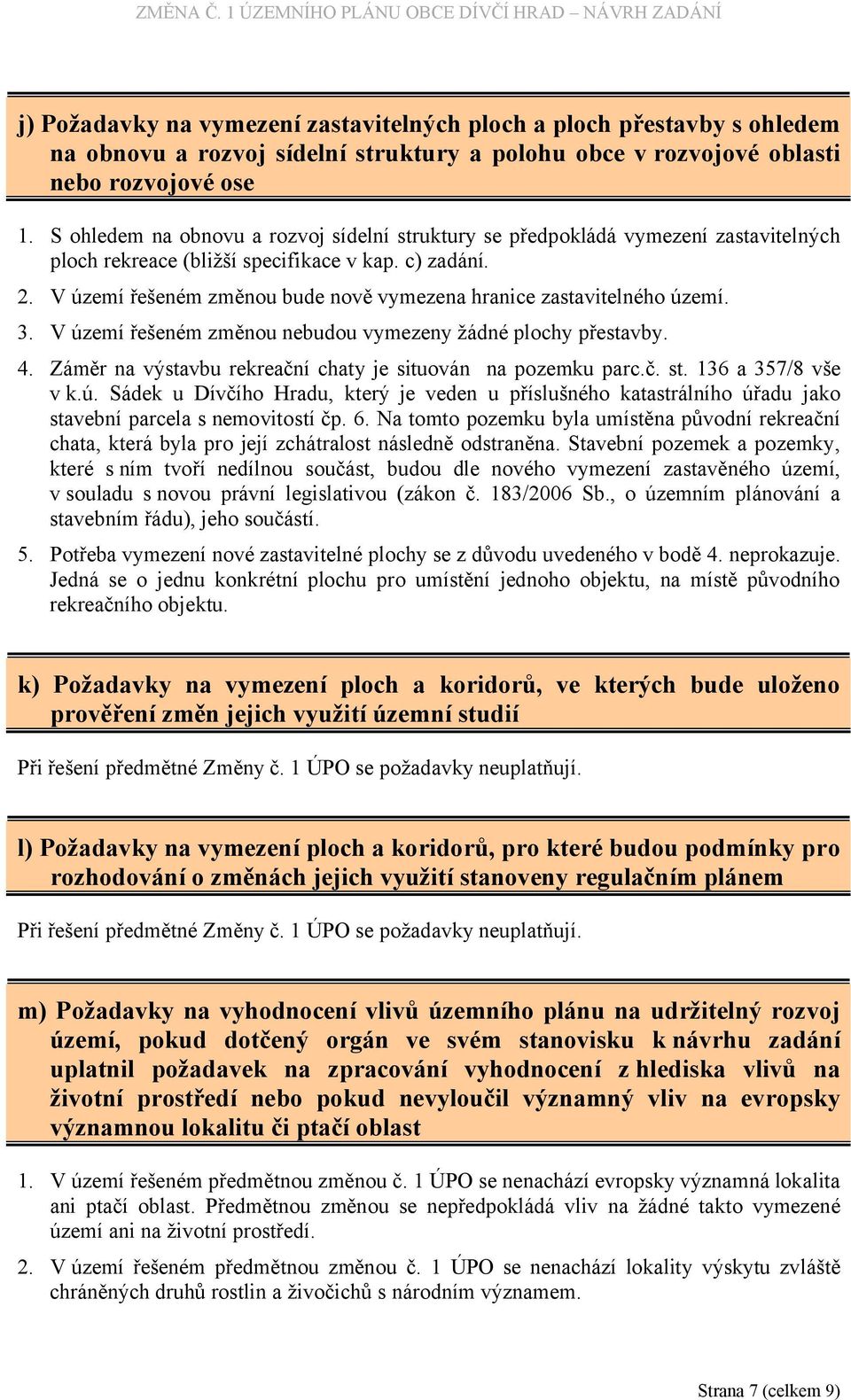 ZMĚNA Č. 1 ÚZEMNÍHO PLÁNU OBCE DÍVČÍ HRAD – NÁVRH ZADÁNÍ

j) Požadavky na vymezení zastavitelných ploch a ploch přestavby s ohledem na obnovu a rozvoj sídelní struktury a polohu obce v rozvojové oblasti nebo rozvojové ose

1. S ohledem na obnovu a rozvoj sídelní struktury se předpokládá vymezení zastavitelných ploch rekreace (bližší specifikace v kap. c) zadání.

2. V území řešeném změnou bude nově vymezena hranice zastavitelného území.

3. V území řešeném změnou nebudou vymezeny žádné plochy přestavby.

4. Záměr na výstavbu rekreační chaty je situován na pozemku parc.č. st. 136 a 357/8 vše v k.ú. Sádek u Dívčího Hradu, který je veden u příslušného katastrálního úřadu jako stavební parcela s nemovitostí čp. 6. Na tomto pozemku byla umístěna původní rekreační chata, která byla pro její zchátralost následně odstraněna. Stavební pozemek a pozemky, které s ním tvoří nedílnou součást, budou dle nového vymezení zastavěného území, v souladu s novou právní legislativou (zákon č. 183/2006 Sb., o územním plánování a stavebním řádu), jeho součástí.

5. Potřeba vymezení nové zastavitelné plochy se z důvodu uvedeného v bodě 4. neprokazuje. Jedná se o jednu konkrétní plochu pro umístění jednoho objektu, na místě původního rekreačního objektu.

k) Požadavky na vymezení ploch a koridorů, ve kterých bude uloženo prověření změn jejich využití územní studií

Při řešení předmětné Změny č. 1 ÚPO se požadavky neuplatňují.

l) Požadavky na vymezení ploch a koridorů, pro které budou podmínky pro rozhodování o změnách jejich využití stanoveny regulačním plánem

Při řešení předmětné Změny č. 1 ÚPO se požadavky neuplatňují.

m) Požadavky na vyhodnocení vlivů územního plánu na udržitelný rozvoj území, pokud dotčený orgán ve svém stanovisku k návrhu zadání uplatnil požadavek na zpracování vyhodnocení z hlediska vlivů na životní prostředí nebo pokud nevyloučil významný vliv na evropsky významnou lokalitu či ptačí oblast

1. V území řešeném předmětnou změnou č. 1 ÚPO se nenachází evropsky významná lokalita ani ptačí oblast. Předmětnou změnou se nepředpokládá vliv na žádné takto vymezené území ani na životní prostředí.

2. V území řešeném předmětnou změnou č. 1 ÚPO se nenachází lokality výskytu zvláště chráněných druhů rostlin a živočichů s národním významem.

Strana 7 (celkem 9)